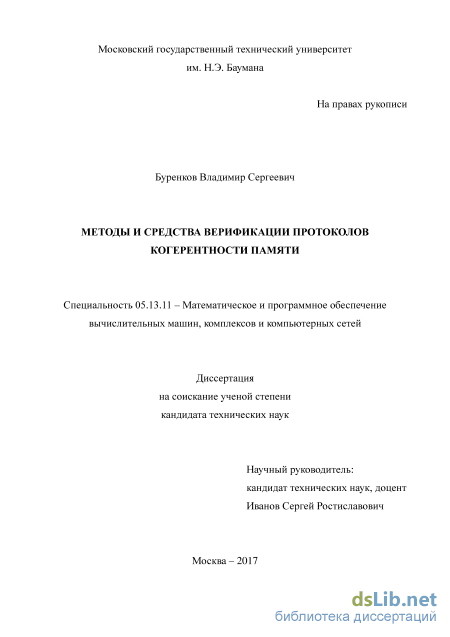 Московский государственный технический университет
им. Н.Э. Баумана

На правах рукописи

Буренков Владимир Сергеевич

МЕТОДЫ И СРЕДСТВА ВЕРИФИКАЦИИ ПРОТОКОЛОВ КОГЕРЕНТНОСТИ ПАМЯТИ

Специальность 05.13.11 – Математическое и программное обеспечение вычислительных машин, комплексов и компьютерных сетей

Диссертация
на соискание ученой степени
кандидата технических наук

Научный руководитель:
кандидат технических наук, доцент
Иванов Сергей Ростиславович

Москва – 2017

dsLib.net
библиотека диссертаций